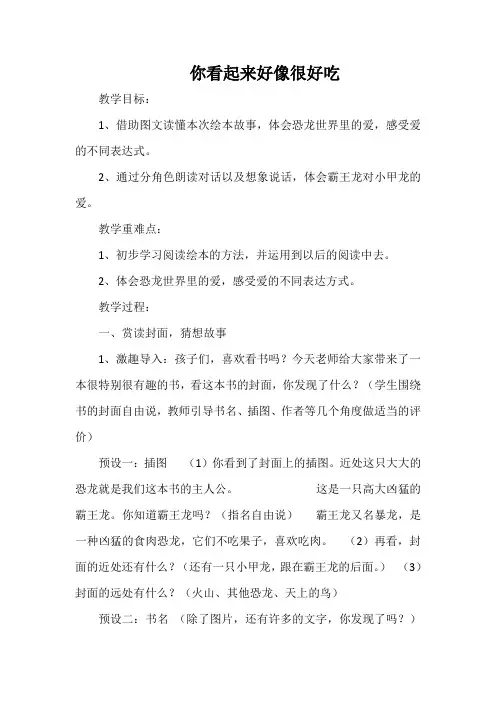 你看起来好像很好吃

教学目标：

1、借助图文读懂本次绘本故事，体会恐龙世界里的爱，感受爱的不同表达式。

2、通过分角色朗读对话以及想象说话，体会霸王龙对小甲龙的爱。

教学重难点：

1、初步学习阅读绘本的方法，并运用到以后的阅读中去。

2、体会恐龙世界里的爱，感受爱的不同表达方式。

教学过程：

一、赏读封面，猜想故事

1、激趣导入：孩子们，喜欢看书吗？今天老师给大家带来了一本很特别很有趣的书，看这本书的封面，你发现了什么？（学生围绕书的封面自由说，教师引导书名、插图、作者等几个角度做适当的评价）

预设一：插图 （1）你看到了封面上的插图。近处这只大大的恐龙就是我们这本书的主人公。 这是一只高大凶猛的霸王龙。你知道霸王龙吗？（指名自由说） 霸王龙又名暴龙，是一种凶猛的食肉恐龙，它们不吃果子，喜欢吃肉。 （2）再看，封面的近处还有什么？（还有一只小甲龙，跟在霸王龙的后面。） （3）封面的远处有什么？（火山、其他恐龙、天上的鸟）

预设二：书名 （除了图片，还有许多的文字，你发现了吗？）